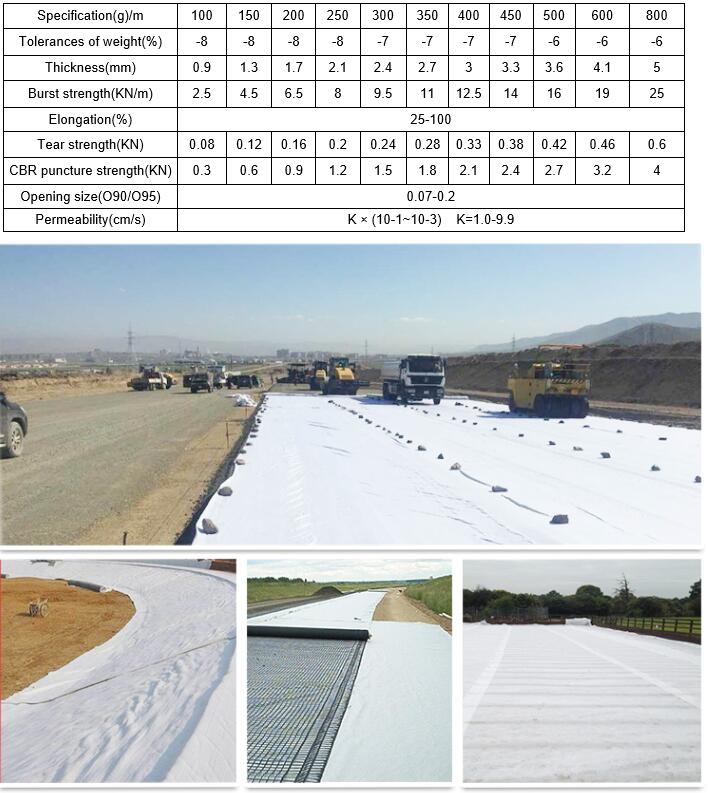 | Specification(g)/m | 100 | 150 | 200 | 250 | 300 | 350 | 400 | 450 | 500 | 600 | 800 |
|---|---|---|---|---|---|---|---|---|---|---|---|
| Tolerances of weight(%) | -8 | -8 | -8 | -8 | -7 | -7 | -7 | -7 | -6 | -6 | -6 |
| Thickness(mm) | 0.9 | 1.3 | 1.7 | 2.1 | 2.4 | 2.7 | 3 | 3.3 | 3.6 | 4.1 | 5 |
| Burst strength(KN/m) | 2.5 | 4.5 | 6.5 | 8 | 9.5 | 11 | 12.5 | 14 | 16 | 19 | 25 |
| Elongation(%) | 25-100 | | | | | | | | | | |
| Tear strength(KN) | 0.08 | 0.12 | 0.16 | 0.2 | 0.24 | 0.28 | 0.33 | 0.38 | 0.42 | 0.46 | 0.6 |
| CBR puncture strength(KN) | 0.3 | 0.6 | 0.9 | 1.2 | 1.5 | 1.8 | 2.1 | 2.4 | 2.7 | 3.2 | 4 |
| Opening size(O90/O95) | 0.07-0.2 | | | | | | | | | | |
| Permeability(cm/s) | K × (10-1~10-3) K=1.0-9.9 | | | | | | | | | | |